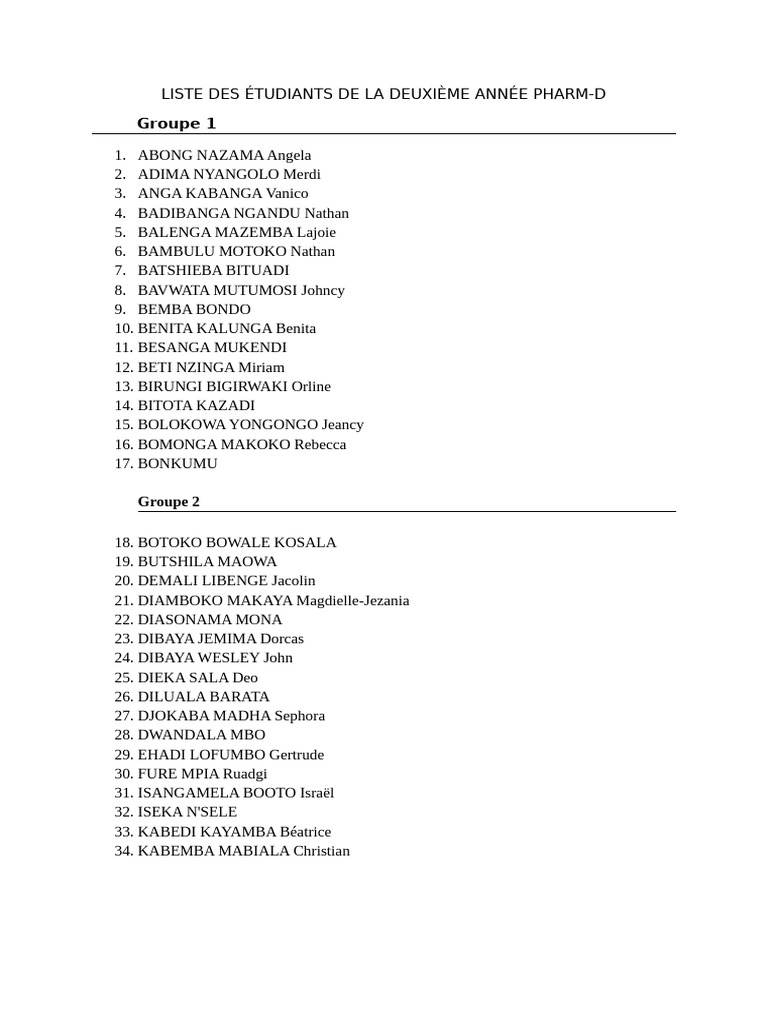 LISTE DES ÉTUDIANTS DE LA DEUXIÈME ANNÉE PHARM-D

Groupe 1

1. ABONG NAZAMA Angela
2. ADIMA NYANGOLO Merdi
3. ANGA KABANGA Vanico
4. BADIBANGA NGANDU Nathan
5. BALENGA MAZEMBA Lajoie
6. BAMBULU MOTOKO Nathan
7. BATSHIEBA BITUADI
8. BAVWATA MUTUMOSI Johncy
9. BEMBA BONDO
10. BENITA KALUNGA Benita
11. BESANGA MUKENDI
12. BETI NZINGA Miriam
13. BIRUNGI BIGIRWAKI Orline
14. BITOTA KAZADI
15. BOLOKOWA YONGONGO Jeancy
16. BOMONGA MAKOKO Rebecca
17. BONKUMU

Groupe 2

18. BOTOKO BOWALE KOSALA
19. BUTSHILA MAOWA
20. DEMALI LIBENGE Jacolin
21. DIAMBOKO MAKAYA Magdielle-Jezania
22. DIASONAMA MONA
23. DIBAYA JEMIMA Dorcas
24. DIBAYA WESLEY John
25. DIEKA SALA Deo
26. DILUALA BARATA
27. DJOKABA MADHA Sephora
28. DWANDALA MBO
29. EHADI LOFUMBO Gertrude
30. FURE MPIA Ruadgi
31. ISANGAMELA BOOTO Israël
32. ISEKA N'SELE
33. KABEDI KAYAMBA Béatrice
34. KABEMBA MABIALA Christian